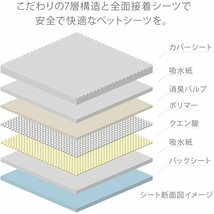 こだわりの7層構造と全面接着シーツで
安全で快適なペットシーツを。

カバーシート

吸水紙

消臭パルプ

ポリマー

クエン酸

吸水紙

バックシート

シート断面図イメージ